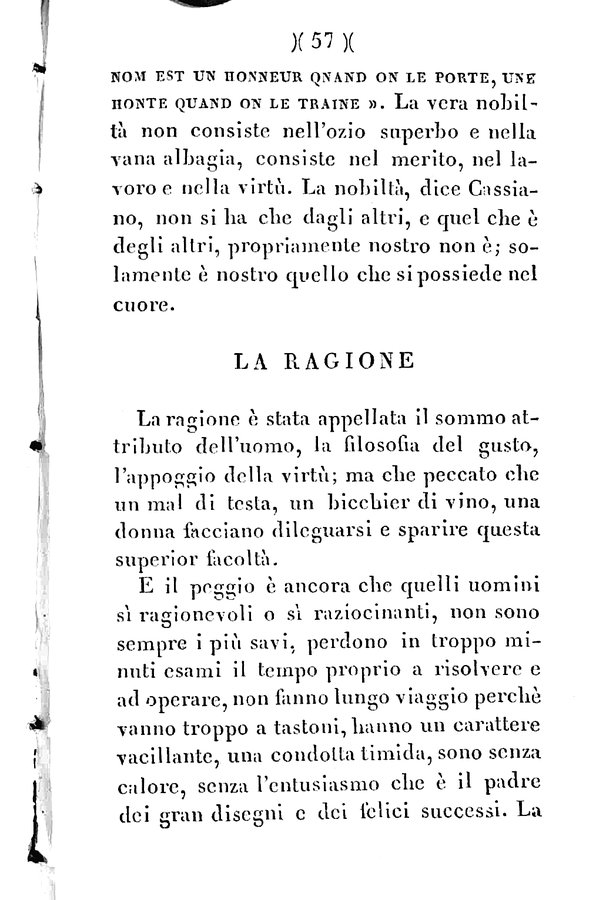 )( 57 )(

NOM EST UN HONNEUR QNAND ON LE PORTE, UNE HONTE QUAND ON LE TRAINE ». La vera nobiltà non consiste nell'ozio superbo e nella vana albagia, consiste nel merito, nel lavoro e nella virtù. La nobiltà, dice Cassiano, non si ha che dagli altri, e quel che è degli altri, propriamente nostro non è; solamente è nostro quello che si possiede nel cuore.

LA RAGIONE

La ragione è stata appellata il sommo attributo dell'uomo, la filosofia del gusto, l'appoggio della virtù; ma che peccato che un mal di testa, un bicchier di vino, una donna facciano dileguarsi e sparire questa superior facoltà.

E il peggio è ancora che quelli uomini sì ragionevoli o sì raziocinanti, non sono sempre i più savi, perdono in troppo minuti esami il tempo proprio a risolvere e ad operare, non fanno lungo viaggio perchè vanno troppo a tastoni, hanno un carattere vacillante, una condotta timida, sono senza calore, senza l'entusiasmo che è il padre dei gran disegni e dei felici successi. La